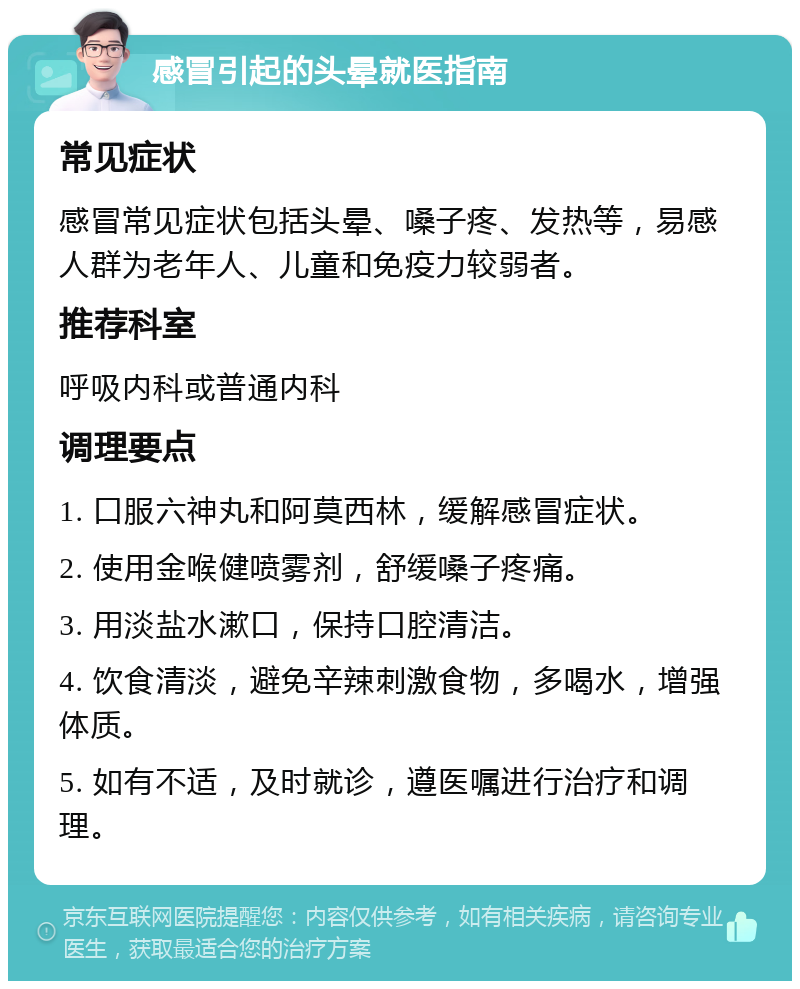 感冒引起的头晕就医指南

常见症状

感冒常见症状包括头晕、嗓子疼、发热等，易感人群为老年人、儿童和免疫力较弱者。

推荐科室

呼吸内科或普通内科

调理要点

1. 口服六神丸和阿莫西林，缓解感冒症状。

2. 使用金喉健喷雾剂，舒缓嗓子疼痛。

3. 用淡盐水漱口，保持口腔清洁。

4. 饮食清淡，避免辛辣刺激食物，多喝水，增强体质。

5. 如有不适，及时就诊，遵医嘱进行治疗和调理。

京东互联网医院提醒您：内容仅供参考，如有相关疾病，请咨询专业医生，获取最适合您的治疗方案